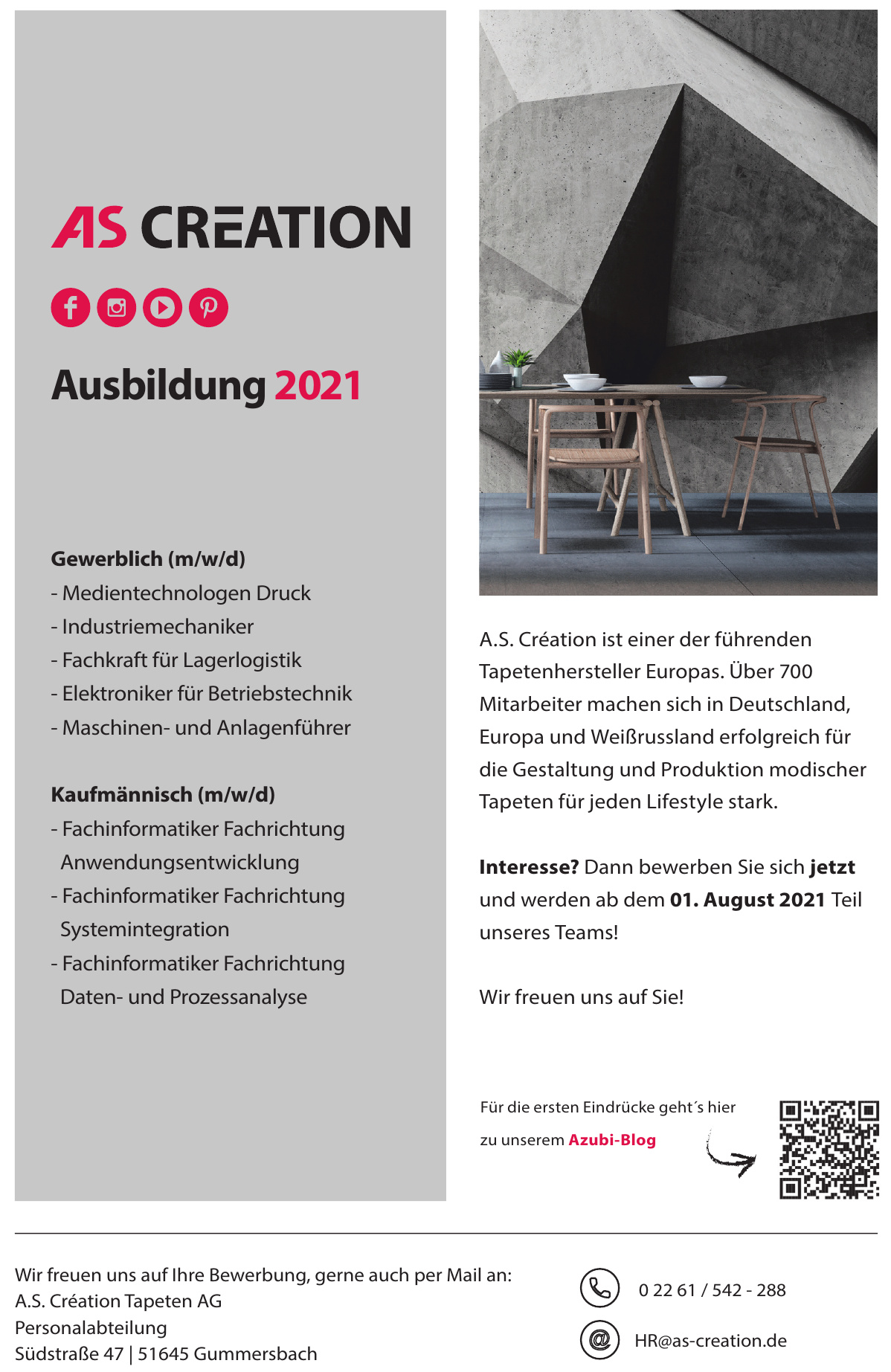 AS CREATION

Ausbildung 2021

Gewerblich (m/w/d)
- Medientechnologen Druck
- Industriemechaniker
- Fachkraft für Lagerlogistik
- Elektroniker für Betriebstechnik
- Maschinen- und Anlagenführer

Kaufmännisch (m/w/d)
- Fachinformatiker Fachrichtung Anwendungsentwicklung
- Fachinformatiker Fachrichtung Systemintegration
- Fachinformatiker Fachrichtung Daten- und Prozessanalyse

A.S. Création ist einer der führenden Tapetenhersteller Europas. Über 700 Mitarbeiter machen sich in Deutschland, Europa und Weißrussland erfolgreich für die Gestaltung und Produktion modischer Tapeten für jeden Lifestyle stark.

Interesse? Dann bewerben Sie sich jetzt und werden ab dem 01. August 2021 Teil unseres Teams!

Wir freuen uns auf Sie!

Für die ersten Eindrücke geht´s hier zu unserem Azubi-Blog

Wir freuen uns auf Ihre Bewerbung, gerne auch per Mail an:
A.S. Création Tapeten AG
Personalabteilung
Südstraße 47 | 51645 Gummersbach

0 22 61 / 542 - 288

HR@as-creation.de